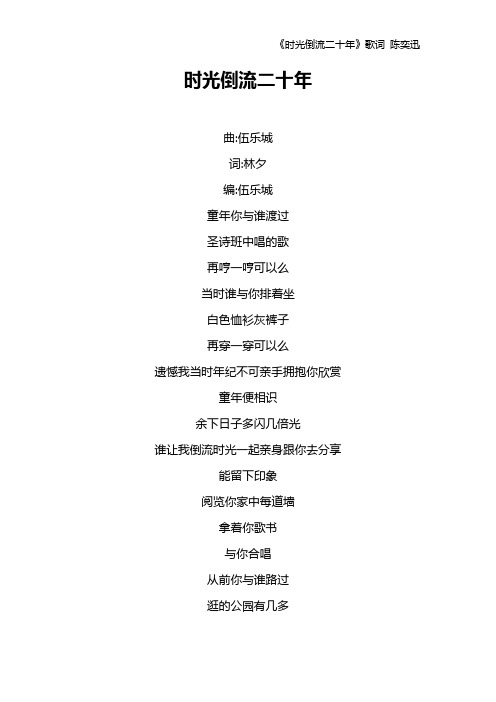 《时光倒流二十年》歌词 陈奕迅

时光倒流二十年

曲:伍乐城

词:林夕

编:伍乐城

童年你与谁渡过

圣诗班中唱的歌

再哼一哼可以么

当时谁与你排着坐

白色恤衫灰裤子

再穿一穿可以么

遗憾我当时年纪不可亲手拥抱你欣赏

童年便相识

余下日子多闪几倍光

谁让我倒流时光一起亲身跟你去分享

能留下印象

阅览你家中每道墙

拿着你歌书

与你合唱

从前你与谁路过

逛的公园有几多